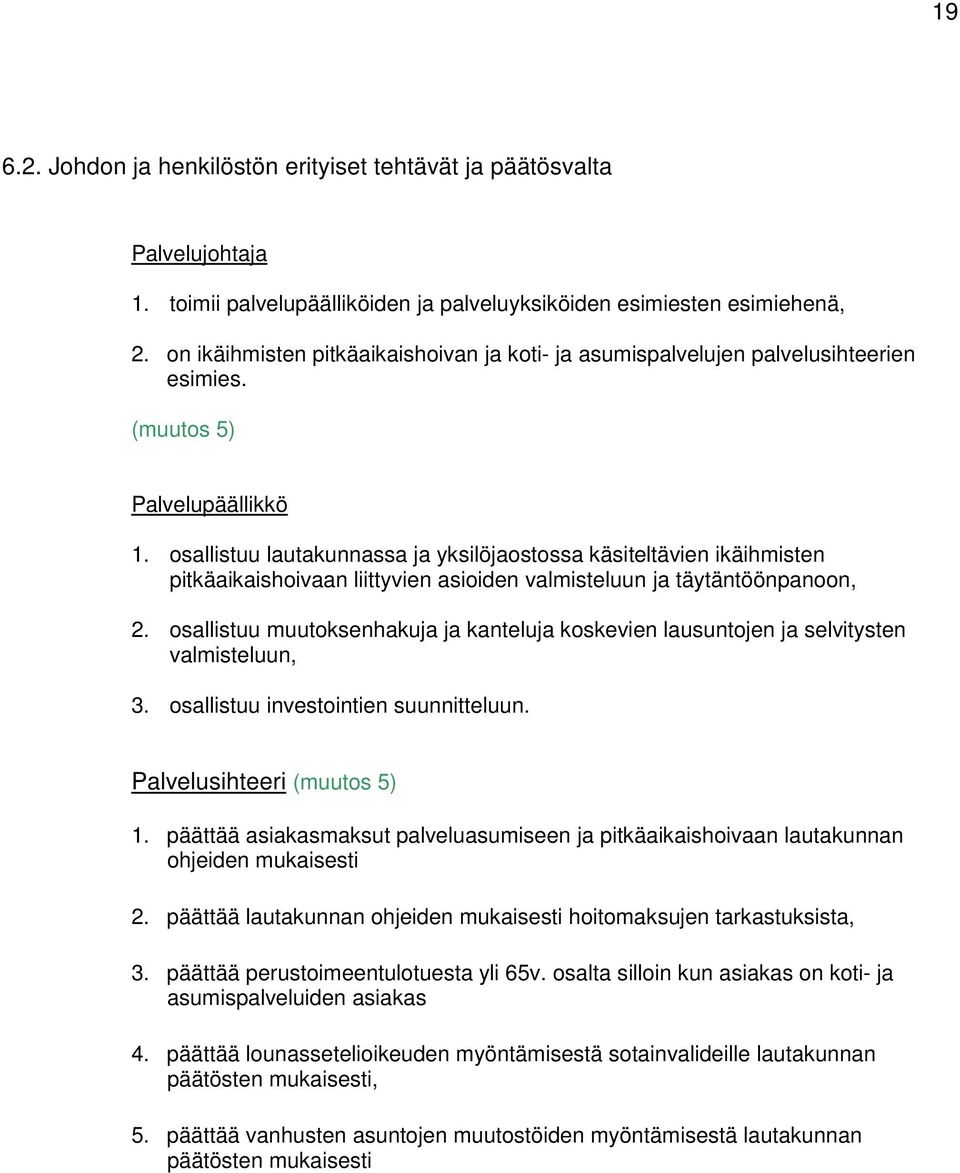 19

6.2. Johdon ja henkilöstön erityiset tehtävät ja päätösvalta

Palvelujohtaja

1. toimii palvelupäälliköiden ja palveluyksiköiden esimiesten esimiehenä,

2. on ikäihmisten pitkäaikaishoivan ja koti- ja asumispalvelujen palvelusihteerien esimies.

(muutos 5)

Palvelupäällikkö

1. osallistuu lautakunnassa ja yksilöjaostossa käsiteltävien ikäihmisten pitkäaikaishoivaan liittyvien asioiden valmisteluun ja täytäntöönpanoon,

2. osallistuu muutoksenhakuja ja kanteluja koskevien lausuntojen ja selvitysten valmisteluun,

3. osallistuu investointien suunnitteluun.

Palvelusihteeri (muutos 5)

1. päättää asiakasmaksut palveluasumiseen ja pitkäaikaishoivaan lautakunnan ohjeiden mukaisesti

2. päättää lautakunnan ohjeiden mukaisesti hoitomaksujen tarkastuksista,

3. päättää perustoimeentulotuesta yli 65v. osalta silloin kun asiakas on koti- ja asumispalveluiden asiakas

4. päättää lounassetelioikeuden myöntämisestä sotainvalideille lautakunnan päätösten mukaisesti,

5. päättää vanhusten asuntojen muutostöiden myöntämisestä lautakunnan päätösten mukaisesti